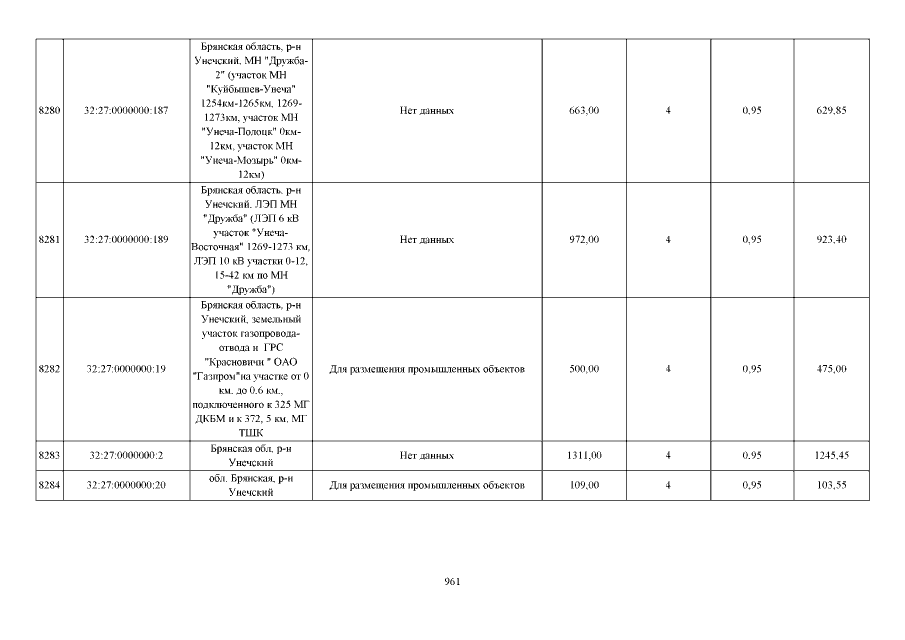 | 8280 | 32:27:0000000:187 | Брянская область, р-н Унечский, МН "Дружба-2" (участок МН "Куйбышев-Унеча" 1254км-1265км, 1269-1273км, участок МН "Унеча-Полоцк" 0км-12км, участок МН "Унеча-Мозырь" 0км-12км) | Нет данных | 663,00 | 4 | 0,95 | 629,85 |
|---|---|---|---|---|---|---|---|
| 8281 | 32:27:0000000:189 | Брянская область, р-н Унечский, ЛЭП МН "Дружба" (ЛЭП 6 кВ участок "Унеча-Восточная" 1269-1273 км, ЛЭП 10 кВ участки 0-12, 15-42 км по МН "Дружба") | Нет данных | 972,00 | 4 | 0,95 | 923,40 |
| 8282 | 32:27:0000000:19 | Брянская область, р-н Унечский, земельный участок газопровода-отвода и ГРС "Красновичи " ОАО "Газпром"на участке от 0 км. до 0.6 км., подключенного к 325 МГ ДКБМ и к 372, 5 км. МГ ТШК | Для размещения промышленных объектов | 500,00 | 4 | 0,95 | 475,00 |
| 8283 | 32:27:0000000:2 | Брянская обл, р-н Унечский | Нет данных | 1311,00 | 4 | 0,95 | 1245,45 |
| 8284 | 32:27:0000000:20 | обл. Брянская, р-н Унечский | Для размещения промышленных объектов | 109,00 | 4 | 0,95 | 103,55 |

961